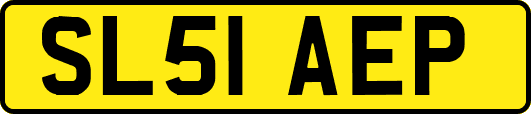 SL51 AEP